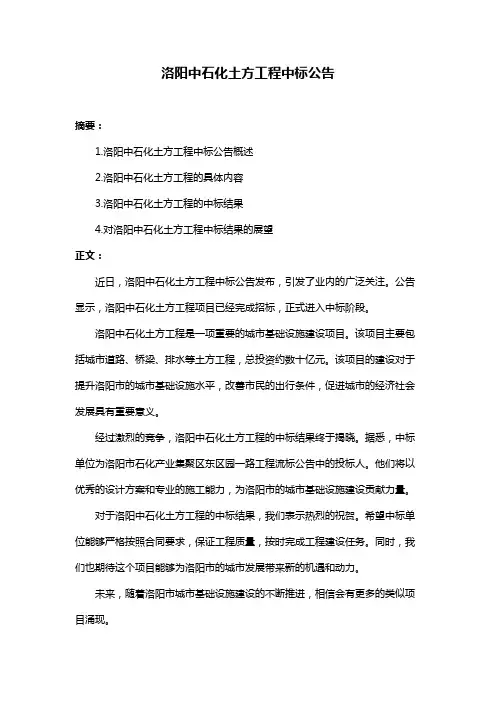 洛阳中石化土方工程中标公告

摘要：

1.洛阳中石化土方工程中标公告概述

2.洛阳中石化土方工程的具体内容

3.洛阳中石化土方工程的中标结果

4.对洛阳中石化土方工程中标结果的展望

正文：

近日，洛阳中石化土方工程中标公告发布，引发了业内的广泛关注。公告显示，洛阳中石化土方工程项目已经完成招标，正式进入中标阶段。

洛阳中石化土方工程是一项重要的城市基础设施建设项目。该项目主要包括城市道路、桥梁、排水等土方工程，总投资约数十亿元。该项目的建设对于提升洛阳市的城市基础设施水平，改善市民的出行条件，促进城市的经济社会发展具有重要意义。

经过激烈的竞争，洛阳中石化土方工程的中标结果终于揭晓。据悉，中标单位为洛阳市石化产业集聚区东区园一路工程流标公告中的投标人。他们将以优秀的设计方案和专业的施工能力，为洛阳市的城市基础设施建设贡献力量。

对于洛阳中石化土方工程的中标结果，我们表示热烈的祝贺。希望中标单位能够严格按照合同要求，保证工程质量，按时完成工程建设任务。同时，我们也期待这个项目能够为洛阳市的城市发展带来新的机遇和动力。

未来，随着洛阳市城市基础设施建设的不断推进，相信会有更多的类似项目涌现。